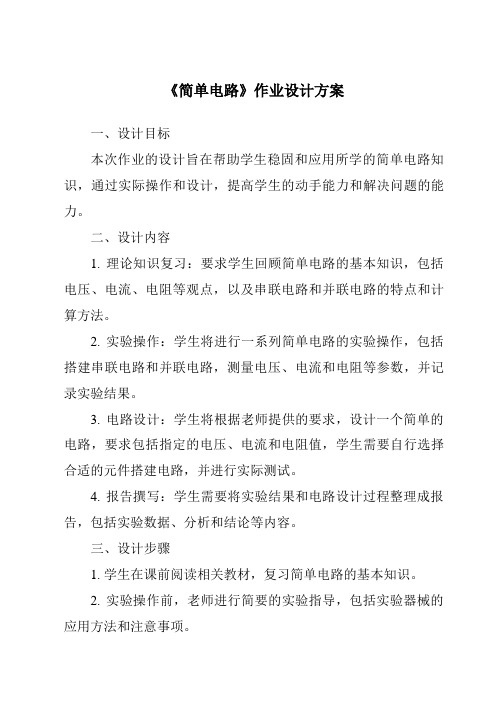 《简单电路》作业设计方案

一、设计目标

本次作业的设计旨在帮助学生稳固和应用所学的简单电路知识，通过实际操作和设计，提高学生的动手能力和解决问题的能力。

二、设计内容

1. 理论知识复习：要求学生回顾简单电路的基本知识，包括电压、电流、电阻等观点，以及串联电路和并联电路的特点和计算方法。

2. 实验操作：学生将进行一系列简单电路的实验操作，包括搭建串联电路和并联电路，测量电压、电流和电阻等参数，并记录实验结果。

3. 电路设计：学生将根据老师提供的要求，设计一个简单的电路，要求包括指定的电压、电流和电阻值，学生需要自行选择合适的元件搭建电路，并进行实际测试。

4. 报告撰写：学生需要将实验结果和电路设计过程整理成报告，包括实验数据、分析和结论等内容。

三、设计步骤

1. 学生在课前阅读相关教材，复习简单电路的基本知识。

2. 实验操作前，老师进行简要的实验指导，包括实验器械的应用方法和注意事项。